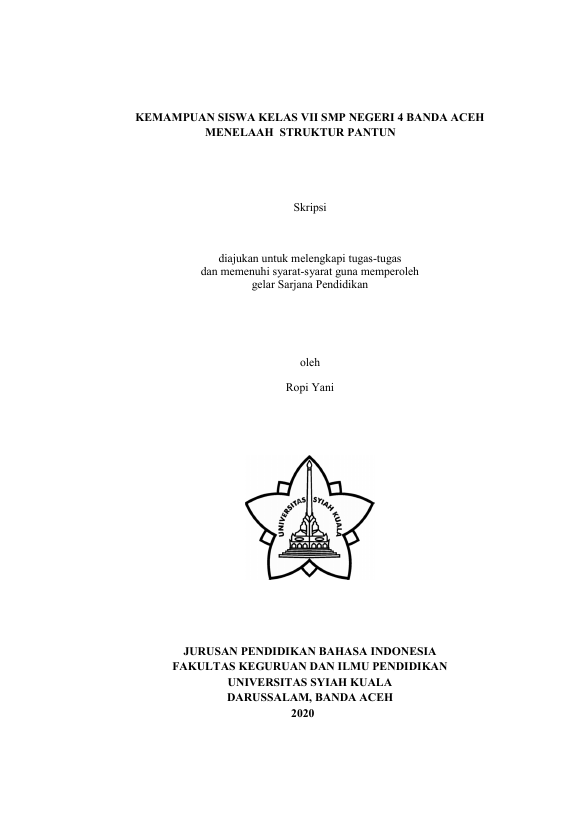 KEMAMPUAN SISWA KELAS VII SMP NEGERI 4 BANDA ACEH
MENELAAH STRUKTUR PANTUN

Skripsi

diajukan untuk melengkapi tugas-tugas
dan memenuhi syarat-syarat guna memperoleh
gelar Sarjana Pendidikan

oleh

Ropi Yani

UNIVERSITAS SYIAH KUALA

JURUSAN PENDIDIKAN BAHASA INDONESIA
FAKULTAS KEGURUAN DAN ILMU PENDIDIKAN
UNIVERSITAS SYIAH KUALA
DARUSSALAM, BANDA ACEH
2020